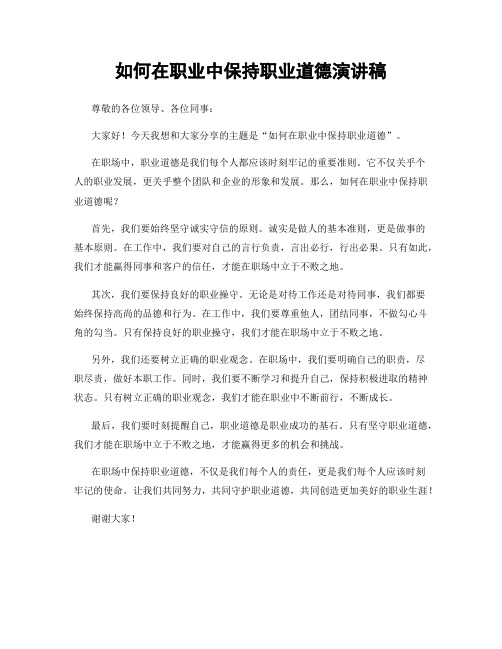 如何在职业中保持职业道德演讲稿

尊敬的各位领导、各位同事：

大家好！今天我想和大家分享的主题是“如何在职业中保持职业道德”。

在职场中，职业道德是我们每个人都应该时刻牢记的重要准则。它不仅关乎个人的职业发展，更关乎整个团队和企业的形象和发展。那么，如何在职业中保持职业道德呢？

首先，我们要始终坚守诚实守信的原则。诚实是做人的基本准则，更是做事的基本原则。在工作中，我们要对自己的言行负责，言出必行，行出必果。只有如此，我们才能赢得同事和客户的信任，才能在职场中立于不败之地。

其次，我们要保持良好的职业操守。无论是对待工作还是对待同事，我们都要始终保持高尚的品德和行为。在工作中，我们要尊重他人，团结同事，不做勾心斗角的勾当。只有保持良好的职业操守，我们才能在职场中立于不败之地。

另外，我们还要树立正确的职业观念。在职场中，我们要明确自己的职责，尽职尽责，做好本职工作。同时，我们要不断学习和提升自己，保持积极进取的精神状态。只有树立正确的职业观念，我们才能在职业中不断前行，不断成长。

最后，我们要时刻提醒自己，职业道德是职业成功的基石。只有坚守职业道德，我们才能在职场中立于不败之地，才能赢得更多的机会和挑战。

在职场中保持职业道德，不仅是我们每个人的责任，更是我们每个人应该时刻牢记的使命。让我们共同努力，共同守护职业道德，共同创造更加美好的职业生涯！

谢谢大家！